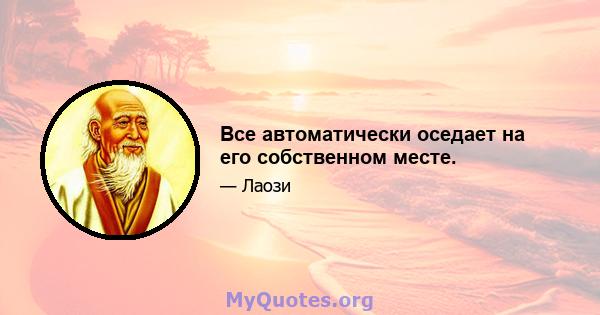 Все автоматически оседает на его собственном месте.

— Лаози

MyQuotes.org